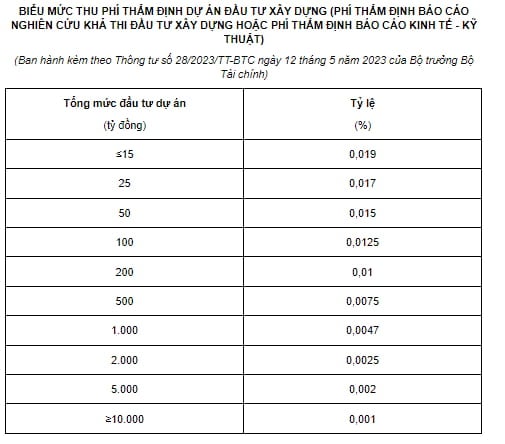 BIỂU MỨC THU PHÍ THẨM ĐỊNH DỰ ÁN ĐẦU TƯ XÂY DỰNG (PHÍ THẨM ĐỊNH BÁO CÁO NGHIÊN CỨU KHẢ THI ĐẦU TƯ XÂY DỰNG HOẶC PHÍ THẨM ĐỊNH BÁO CÁO KINH TẾ - KỸ THUẬT)

(Ban hành kèm theo Thông tư số 28/2023/TT-BTC ngày 12 tháng 5 năm 2023 của Bộ trưởng Bộ Tài chính)

| Tổng mức đầu tư dự án (tỷ đồng) | Tỷ lệ (%) |
|---|---|
| ≤15 | 0,019 |
| 25 | 0,017 |
| 50 | 0,015 |
| 100 | 0,0125 |
| 200 | 0,01 |
| 500 | 0,0075 |
| 1.000 | 0,0047 |
| 2.000 | 0,0025 |
| 5.000 | 0,002 |
| ≥10.000 | 0,001 |